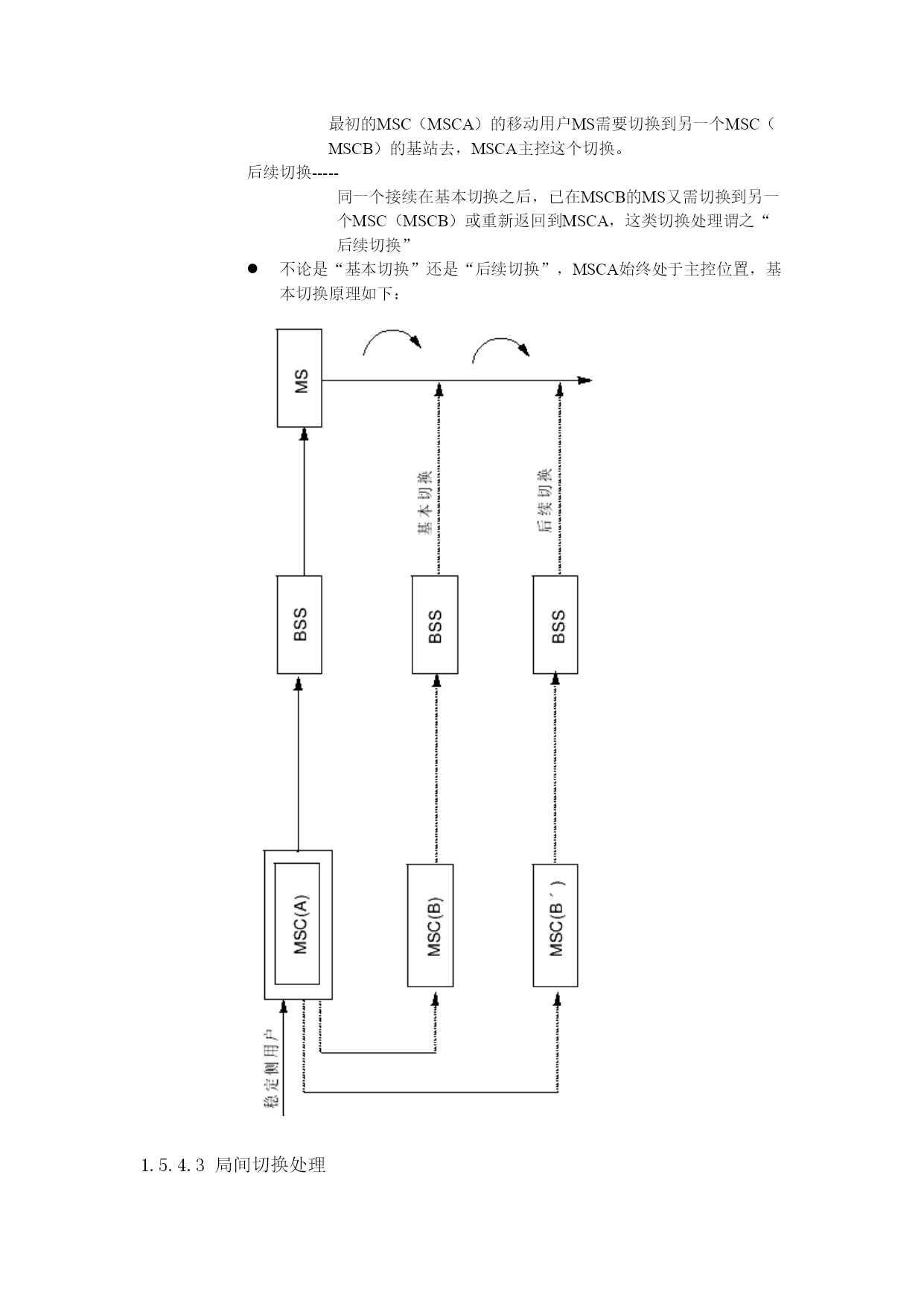 最初的MSC（MSCA）的移动用户MS需要切换到另一个MSC（MSCB）的基站去，MSCA主控这个切换。

后续切换-----

同一个接续在基本切换之后，已在MSCB的MS又需切换到另一个MSC（MSCB）或重新返回到MSCA，这类切换处理谓之“后续切换”

● 不论是“基本切换”还是“后续切换”，MSCA始终处于主控位置，基本切换原理如下：

MS

基本切换

后续切换

BSS

BSS

BSS

MSC(A)

MSC(B)

MSC(B´)

稳定侧用户

1.5.4.3 局间切换处理